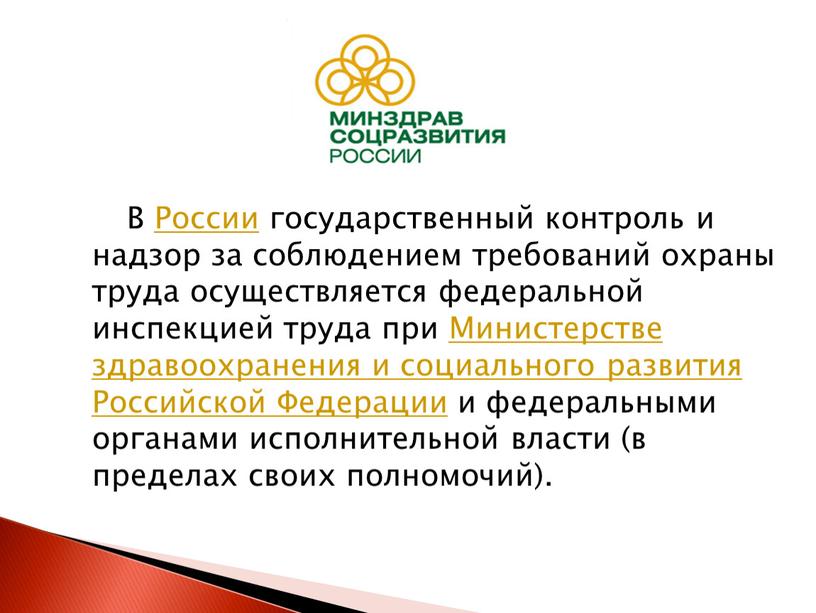 МИНЗДРАВ
СОЦРАЗВИТИЯ
РОССИИ

В России государственный контроль и надзор за соблюдением требований охраны труда осуществляется федеральной инспекцией труда при Министерстве здравоохранения и социального развития Российской Федерации и федеральными органами исполнительной власти (в пределах своих полномочий).